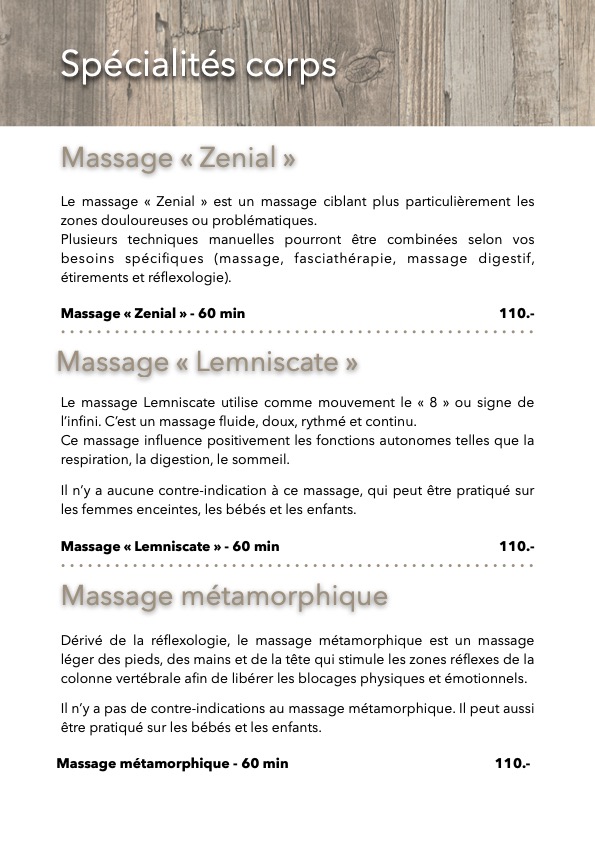 Spécialités corps

Massage « Zenial »

Le massage « Zenial » est un massage ciblant plus particulièrement les zones douloureuses ou problématiques.
Plusieurs techniques manuelles pourront être combinées selon vos besoins spécifiques (massage, fasciathérapie, massage digestif, étirements et réflexologie).

Massage « Zenial » - 60 min 110.-

Massage « Lemniscate »

Le massage Lemniscate utilise comme mouvement le « 8 » ou signe de l'infini. C'est un massage fluide, doux, rythmé et continu.
Ce massage influence positivement les fonctions autonomes telles que la respiration, la digestion, le sommeil.

Il n'y a aucune contre-indication à ce massage, qui peut être pratiqué sur les femmes enceintes, les bébés et les enfants.

Massage « Lemniscate » - 60 min 110.-

Massage métamorphique

Dérivé de la réflexologie, le massage métamorphique est un massage léger des pieds, des mains et de la tête qui stimule les zones réflexes de la colonne vertébrale afin de libérer les blocages physiques et émotionnels.

Il n'y a pas de contre-indications au massage métamorphique. Il peut aussi être pratiqué sur les bébés et les enfants.

Massage métamorphique - 60 min 110.-